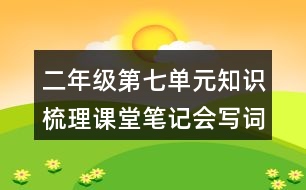 二年级第七单元知识梳理课堂笔记会写词